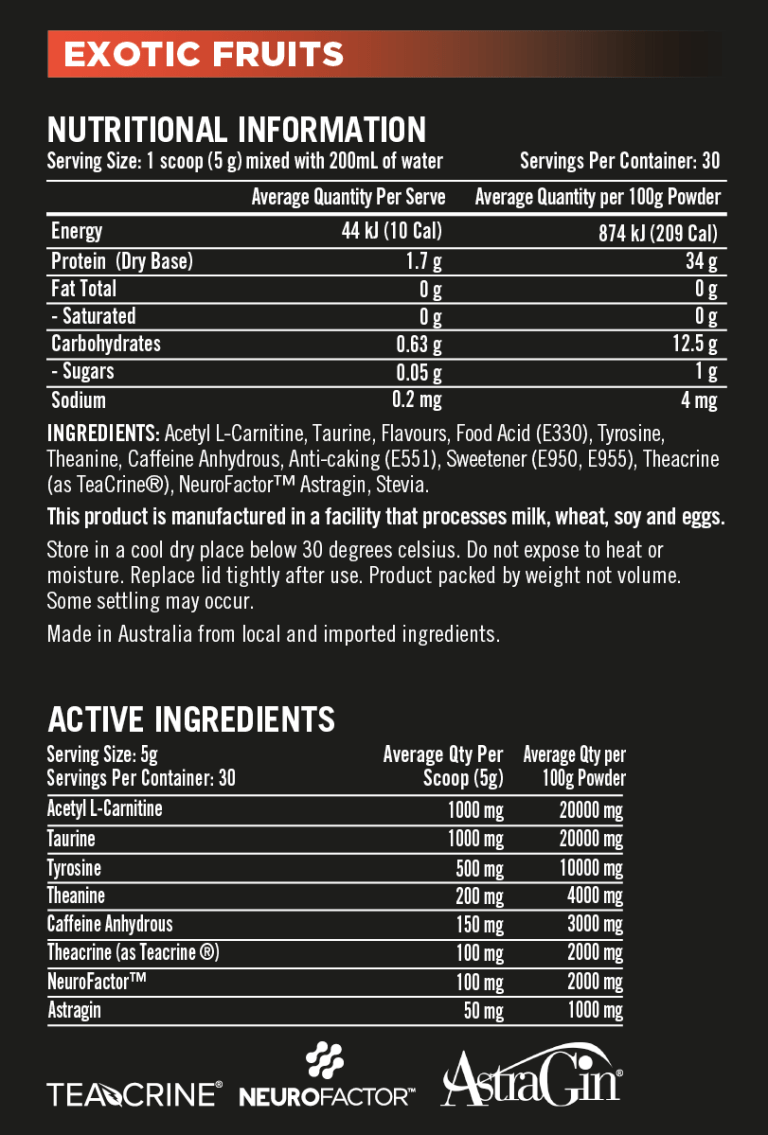 EXOTIC FRUITS

NUTRITIONAL INFORMATION

Serving Size: 1 scoop (5 g) mixed with 200mL of water Servings Per Container: 30

|  | Average Quantity Per Serve | Average Quantity per 100g Powder |
|---|---|---|
| Energy | 44 kJ (10 Cal) | 874 kJ (209 Cal) |
| Protein (Dry Base) | 1.7 g | 34 g |
| Fat Total | 0 g | 0 g |
| - Saturated | 0 g | 0 g |
| Carbohydrates | 0.63 g | 12.5 g |
| - Sugars | 0.05 g | 1 g |
| Sodium | 0.2 mg | 4 mg |

INGREDIENTS: Acetyl L-Carnitine, Taurine, Flavours, Food Acid (E330), Tyrosine, Theanine, Caffeine Anhydrous, Anti-caking (E551), Sweetener (E950, E955), Theacrine (as TeaCrine®), NeuroFactor™ Astragin, Stevia.

This product is manufactured in a facility that processes milk, wheat, soy and eggs.

Store in a cool dry place below 30 degrees celsius. Do not expose to heat or moisture. Replace lid tightly after use. Product packed by weight not volume. Some settling may occur.

Made in Australia from local and imported ingredients.

ACTIVE INGREDIENTS

| Serving Size: 5g Servings Per Container: 30 | Average Qty Per Scoop (5g) | Average Qty per 100g Powder |
|---|---|---|
| Acetyl L-Carnitine | 1000 mg | 20000 mg |
| Taurine | 1000 mg | 20000 mg |
| Tyrosine | 500 mg | 10000 mg |
| Theanine | 200 mg | 4000 mg |
| Caffeine Anhydrous | 150 mg | 3000 mg |
| Theacrine (as Teacrine ®) | 100 mg | 2000 mg |
| NeuroFactor™ | 100 mg | 2000 mg |
| Astragin | 50 mg | 1000 mg |

TEACRINE® NEUROFACTOR™ AstraGin®